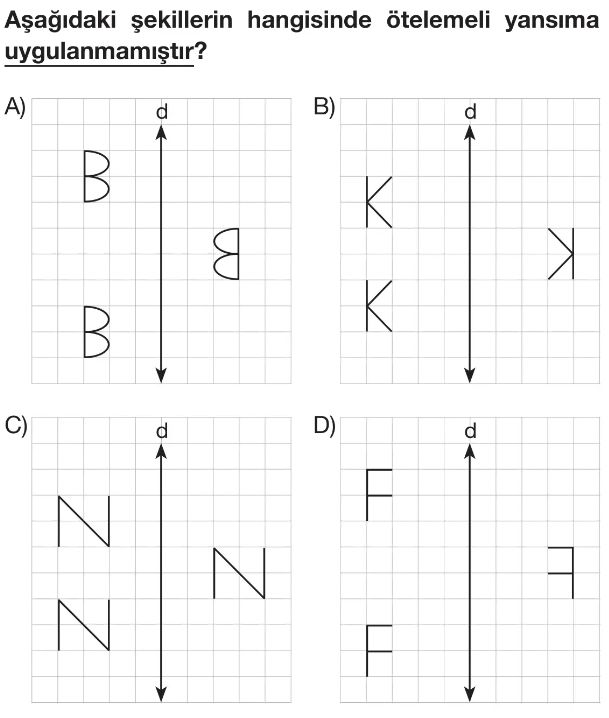 Aşağıdaki şekillerin hangisinde ötelemeli yansıma uygulanmamıştır?

A) d

B) d

C) d

D) d